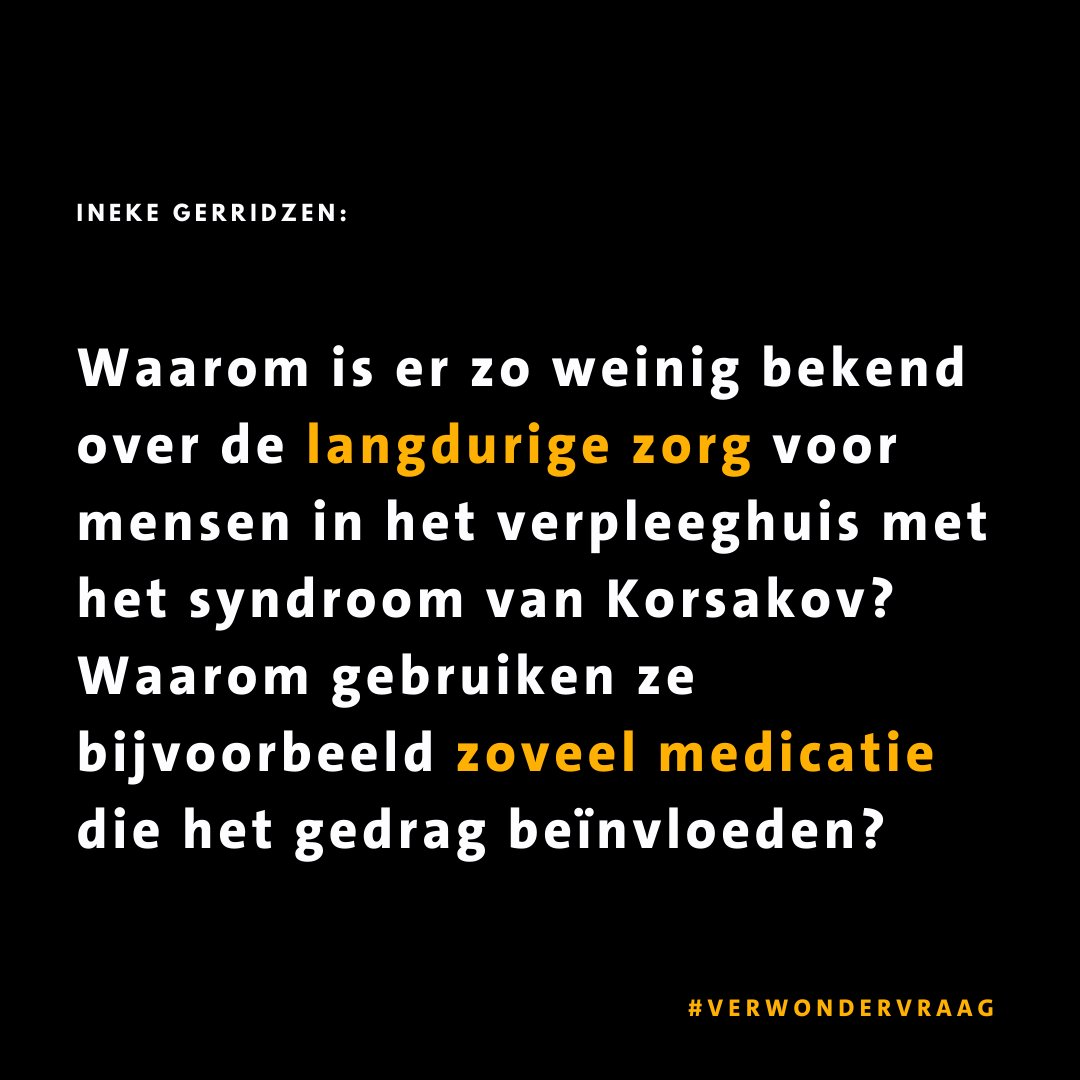 INEKE GERRIDZEN:

Waarom is er zo weinig bekend over de langdurige zorg voor mensen in het verpleeghuis met het syndroom van Korsakov? Waarom gebruiken ze bijvoorbeeld zoveel medicatie die het gedrag beïnvloeden?

#VERWONDERVRAAG